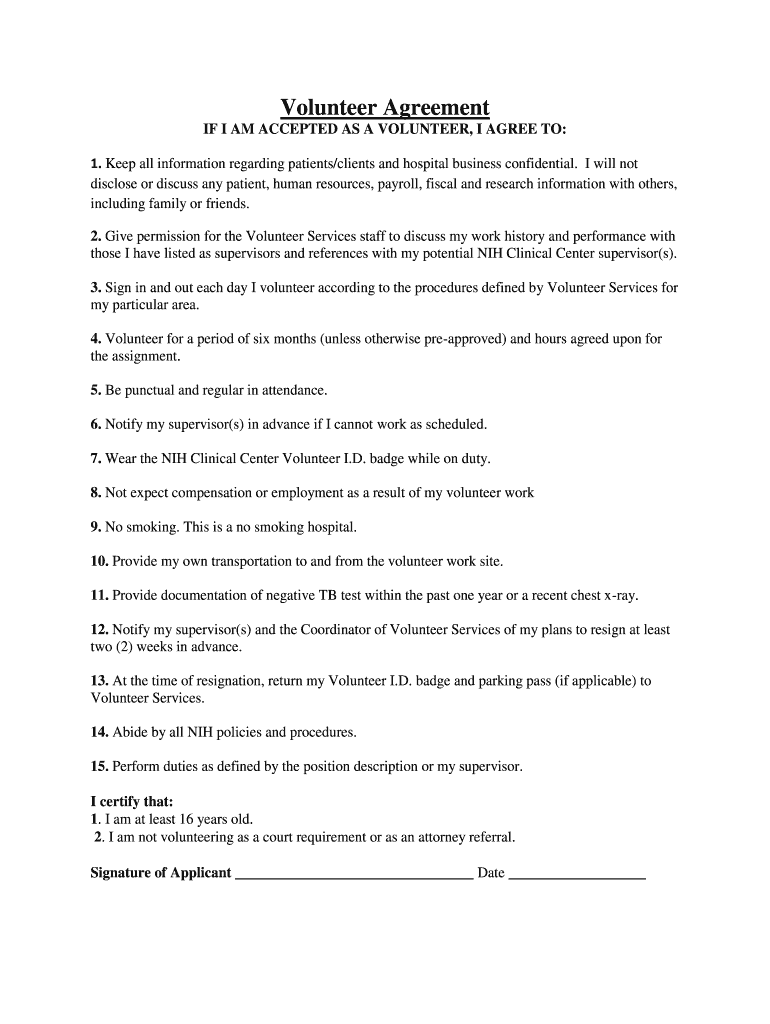 Volunteer Agreement
IF I AM ACCEPTED AS A VOLUNTEER, I AGREE TO:

1. Keep all information regarding patients/clients and hospital business confidential. I will not disclose or discuss any patient, human resources, payroll, fiscal and research information with others, including family or friends.

2. Give permission for the Volunteer Services staff to discuss my work history and performance with those I have listed as supervisors and references with my potential NIH Clinical Center supervisor(s).

3. Sign in and out each day I volunteer according to the procedures defined by Volunteer Services for my particular area.

4. Volunteer for a period of six months (unless otherwise pre-approved) and hours agreed upon for the assignment.

5. Be punctual and regular in attendance.

6. Notify my supervisor(s) in advance if I cannot work as scheduled.

7. Wear the NIH Clinical Center Volunteer I.D. badge while on duty.

8. Not expect compensation or employment as a result of my volunteer work

9. No smoking. This is a no smoking hospital.

10. Provide my own transportation to and from the volunteer work site.

11. Provide documentation of negative TB test within the past one year or a recent chest x-ray.

12. Notify my supervisor(s) and the Coordinator of Volunteer Services of my plans to resign at least two (2) weeks in advance.

13. At the time of resignation, return my Volunteer I.D. badge and parking pass (if applicable) to Volunteer Services.

14. Abide by all NIH policies and procedures.

15. Perform duties as defined by the position description or my supervisor.

I certify that:
1. I am at least 16 years old.
2. I am not volunteering as a court requirement or as an attorney referral.

Signature of Applicant ________________________________ Date __________________